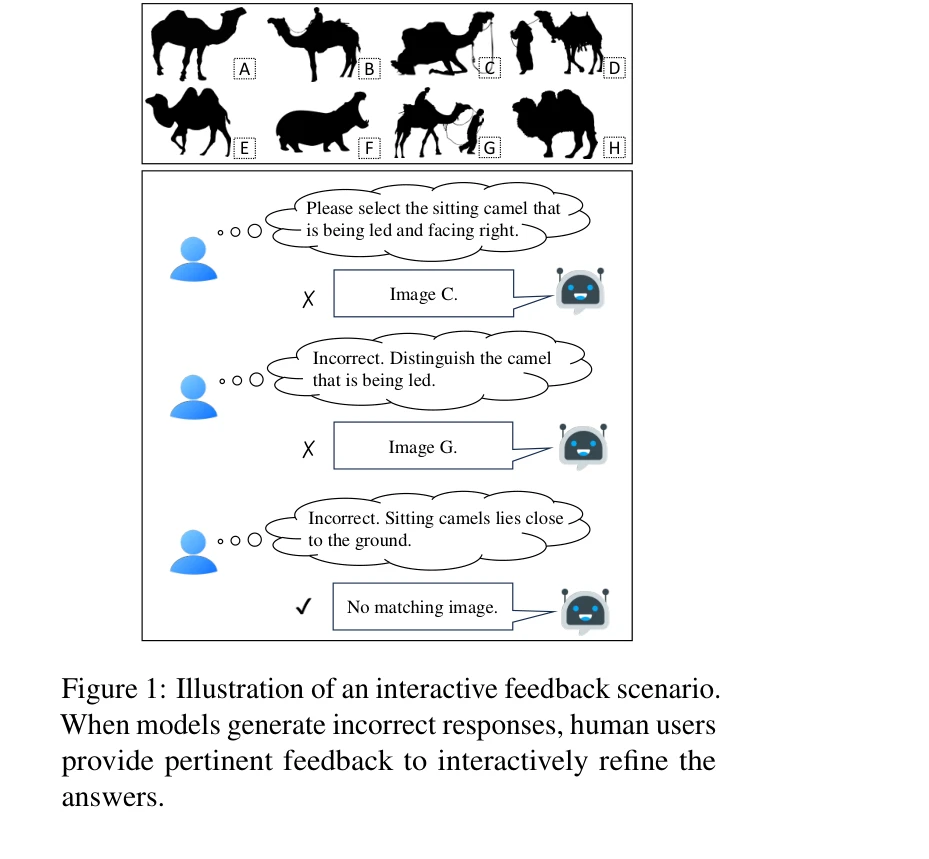 A B C D
E F G H

Please select the sitting camel that is being led and facing right.

✗ Image C.

Incorrect. Distinguish the camel that is being led.

✗ Image G.

Incorrect. Sitting camels lies close to the ground.

✓ No matching image.

Figure 1: Illustration of an interactive feedback scenario. When models generate incorrect responses, human users provide pertinent feedback to interactively refine the answers.